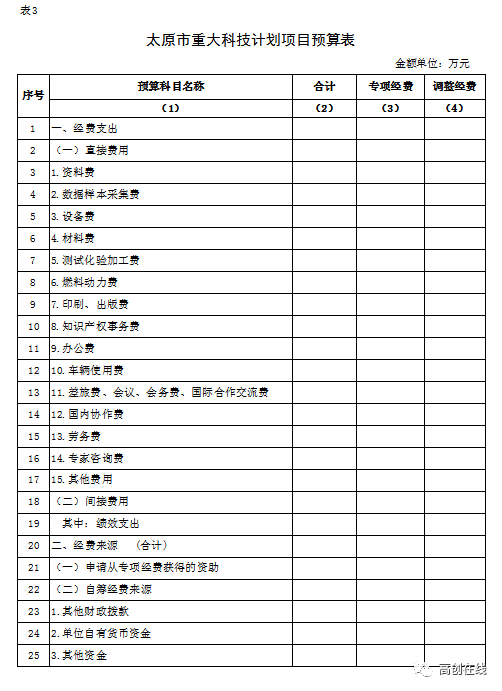 表3

太原市重大科技计划项目预算表

金额单位：万元

| 序号 | 预算科目名称 | 合计 | 专项经费 | 调整经费 |
|---|---|---|---|---|
| | （1） | （2） | （3） | （4） |
| 1 | 一、经费支出 | | | |
| 2 | （一）直接费用 | | | |
| 3 | 1.资料费 | | | |
| 4 | 2.数据样本采集费 | | | |
| 5 | 3.设备费 | | | |
| 6 | 4.材料费 | | | |
| 7 | 5.测试化验加工费 | | | |
| 8 | 6.燃料动力费 | | | |
| 9 | 7.印刷、出版费 | | | |
| 10 | 8.知识产权事务费 | | | |
| 11 | 9.办公费 | | | |
| 12 | 10.车辆使用费 | | | |
| 13 | 11.差旅费、会议、会务费、国际合作交流费 | | | |
| 14 | 12.国内协作费 | | | |
| 15 | 13.劳务费 | | | |
| 16 | 14.专家咨询费 | | | |
| 17 | 15.其他费用 | | | |
| 18 | （二）间接费用 | | | |
| 19 | 其中：绩效支出 | | | |
| 20 | 二、经费来源 （合计） | | | |
| 21 | （一）申请从专项经费获得的资助 | | | |
| 22 | （二）自筹经费来源 | | | |
| 23 | 1.其他财政拨款 | | | |
| 24 | 2.单位自有货币资金 | | | |
| 25 | 3.其他资金 | | | |

高创在线